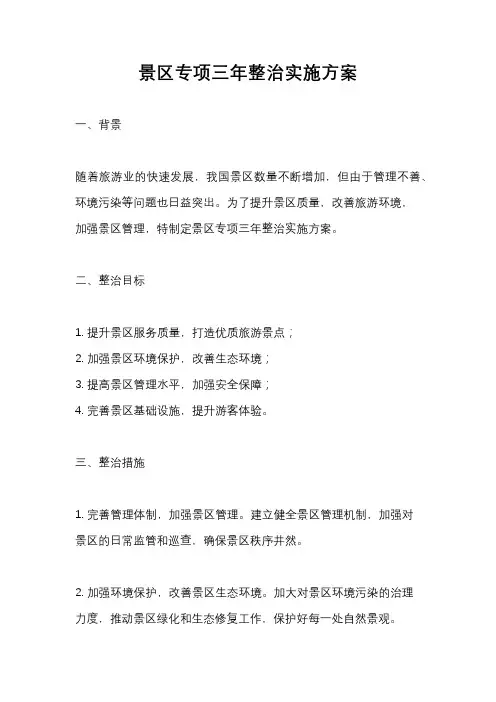 景区专项三年整治实施方案

一、背景

随着旅游业的快速发展，我国景区数量不断增加，但由于管理不善、环境污染等问题也日益突出。为了提升景区质量，改善旅游环境，加强景区管理，特制定景区专项三年整治实施方案。

二、整治目标

1. 提升景区服务质量，打造优质旅游景点；
2. 加强景区环境保护，改善生态环境；
3. 提高景区管理水平，加强安全保障；
4. 完善景区基础设施，提升游客体验。

三、整治措施

1. 完善管理体制，加强景区管理。建立健全景区管理机制，加强对景区的日常监管和巡查，确保景区秩序井然。

2. 加强环境保护，改善景区生态环境。加大对景区环境污染的治理力度，推动景区绿化和生态修复工作，保护好每一处自然景观。